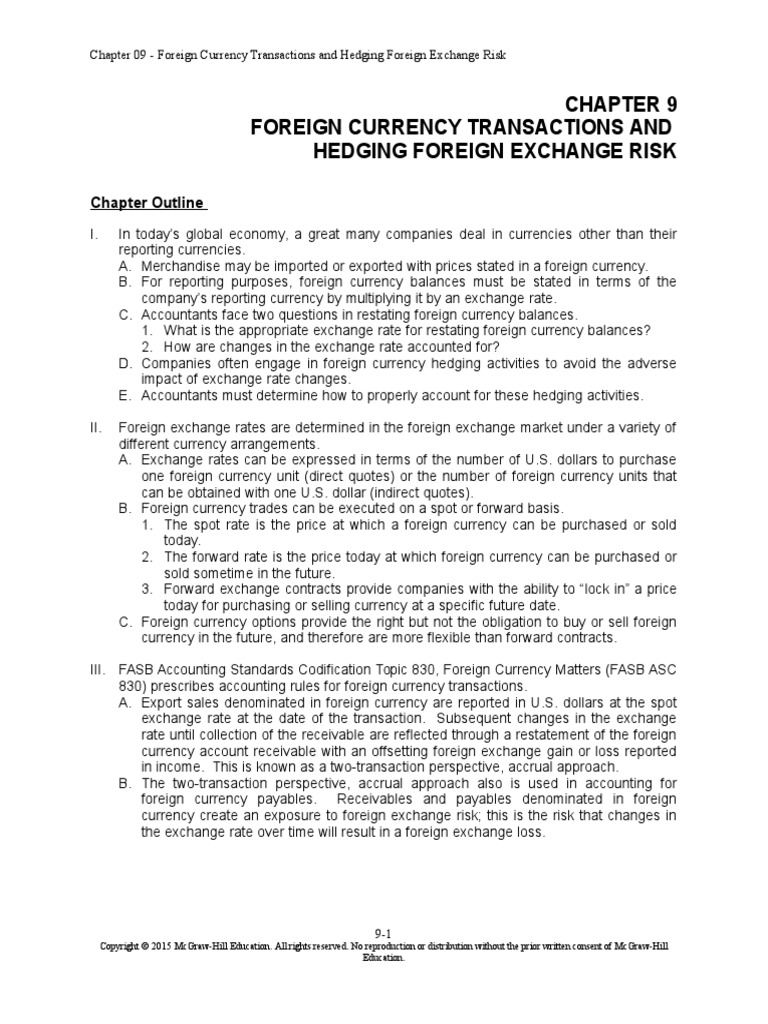 Chapter 09 - Foreign Currency Transactions and Hedging Foreign Exchange Risk

CHAPTER 9
FOREIGN CURRENCY TRANSACTIONS AND
HEDGING FOREIGN EXCHANGE RISK

Chapter Outline

I. In today's global economy, a great many companies deal in currencies other than their reporting currencies.
A. Merchandise may be imported or exported with prices stated in a foreign currency.
B. For reporting purposes, foreign currency balances must be stated in terms of the company's reporting currency by multiplying it by an exchange rate.
C. Accountants face two questions in restating foreign currency balances.
1. What is the appropriate exchange rate for restating foreign currency balances?
2. How are changes in the exchange rate accounted for?
D. Companies often engage in foreign currency hedging activities to avoid the adverse impact of exchange rate changes.
E. Accountants must determine how to properly account for these hedging activities.

II. Foreign exchange rates are determined in the foreign exchange market under a variety of different currency arrangements.
A. Exchange rates can be expressed in terms of the number of U.S. dollars to purchase one foreign currency unit (direct quotes) or the number of foreign currency units that can be obtained with one U.S. dollar (indirect quotes).
B. Foreign currency trades can be executed on a spot or forward basis.
1. The spot rate is the price at which a foreign currency can be purchased or sold today.
2. The forward rate is the price today at which foreign currency can be purchased or sold sometime in the future.
3. Forward exchange contracts provide companies with the ability to "lock in" a price today for purchasing or selling currency at a specific future date.
C. Foreign currency options provide the right but not the obligation to buy or sell foreign currency in the future, and therefore are more flexible than forward contracts.

III. FASB Accounting Standards Codification Topic 830, Foreign Currency Matters (FASB ASC 830) prescribes accounting rules for foreign currency transactions.
A. Export sales denominated in foreign currency are reported in U.S. dollars at the spot exchange rate at the date of the transaction. Subsequent changes in the exchange rate until collection of the receivable are reflected through a restatement of the foreign currency account receivable with an offsetting foreign exchange gain or loss reported in income. This is known as a two-transaction perspective, accrual approach.
B. The two-transaction perspective, accrual approach also is used in accounting for foreign currency payables. Receivables and payables denominated in foreign currency create an exposure to foreign exchange risk; this is the risk that changes in the exchange rate over time will result in a foreign exchange loss.

9-1
Copyright © 2015 McGraw-Hill Education. All rights reserved. No reproduction or distribution without the prior written consent of McGraw-Hill Education.